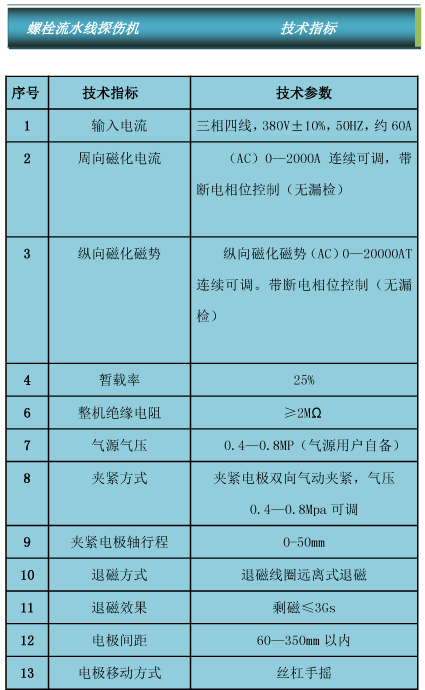 螺栓流水线探伤机　　技术指标

| 序号 | 技术指标 | 技术参数 |
|---|---|---|
| 1 | 输入电流 | 三相四线，380V±10%，50HZ，约 60A |
| 2 | 周向磁化电流 | （AC）0—2000A 连续可调，带断电相位控制（无漏检） |
| 3 | 纵向磁化磁势 | 纵向磁化磁势（AC）0—20000AT 连续可调。带断电相位控制（无漏检） |
| 4 | 暂载率 | 25% |
| 6 | 整机绝缘电阻 | ≥2MΩ |
| 7 | 气源气压 | 0.4—0.8MP（气源用户自备） |
| 8 | 夹紧方式 | 夹紧电极双向气动夹紧，气压 0.4—0.8Mpa 可调 |
| 9 | 夹紧电极轴行程 | 0-50mm |
| 10 | 退磁方式 | 退磁线圈远离式退磁 |
| 11 | 退磁效果 | 剩磁≤3Gs |
| 12 | 电极间距 | 60—350mm 以内 |
| 13 | 电极移动方式 | 丝杠手摇 |